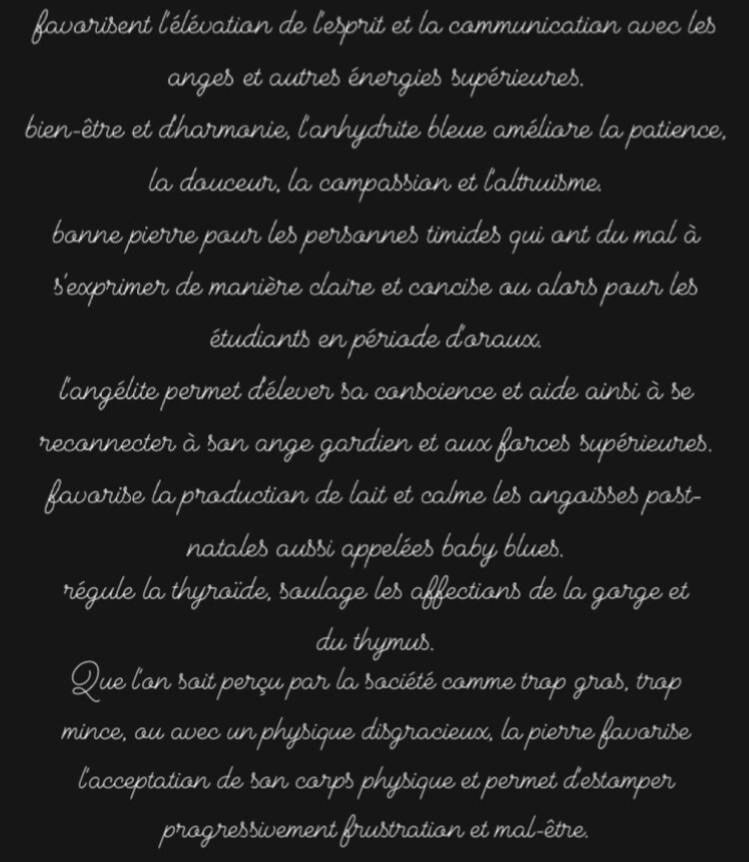 favorisent l'élévation de l'esprit et la communication avec les anges et autres énergies supérieures.
bien-être et d'harmonie, l'anhydrite bleue améliore la patience, la douceur, la compassion et l'altruisme.
bonne pierre pour les personnes timides qui ont du mal à s'exprimer de manière claire et concise ou alors pour les étudiants en période d'oraux.
l'angélite permet d'élever sa conscience et aide ainsi à se reconnecter à son ange gardien et aux forces supérieures.
favorise la production de lait et calme les angoisses post-natales aussi appelées baby blues.
régule la thyroïde, soulage les affections de la gorge et du thymus.
Que l'on soit perçu par la société comme trop gros, trop mince, ou avec un physique disgracieux, la pierre favorise l'acceptation de son corps physique et permet d'estomper progressivement frustration et mal-être.